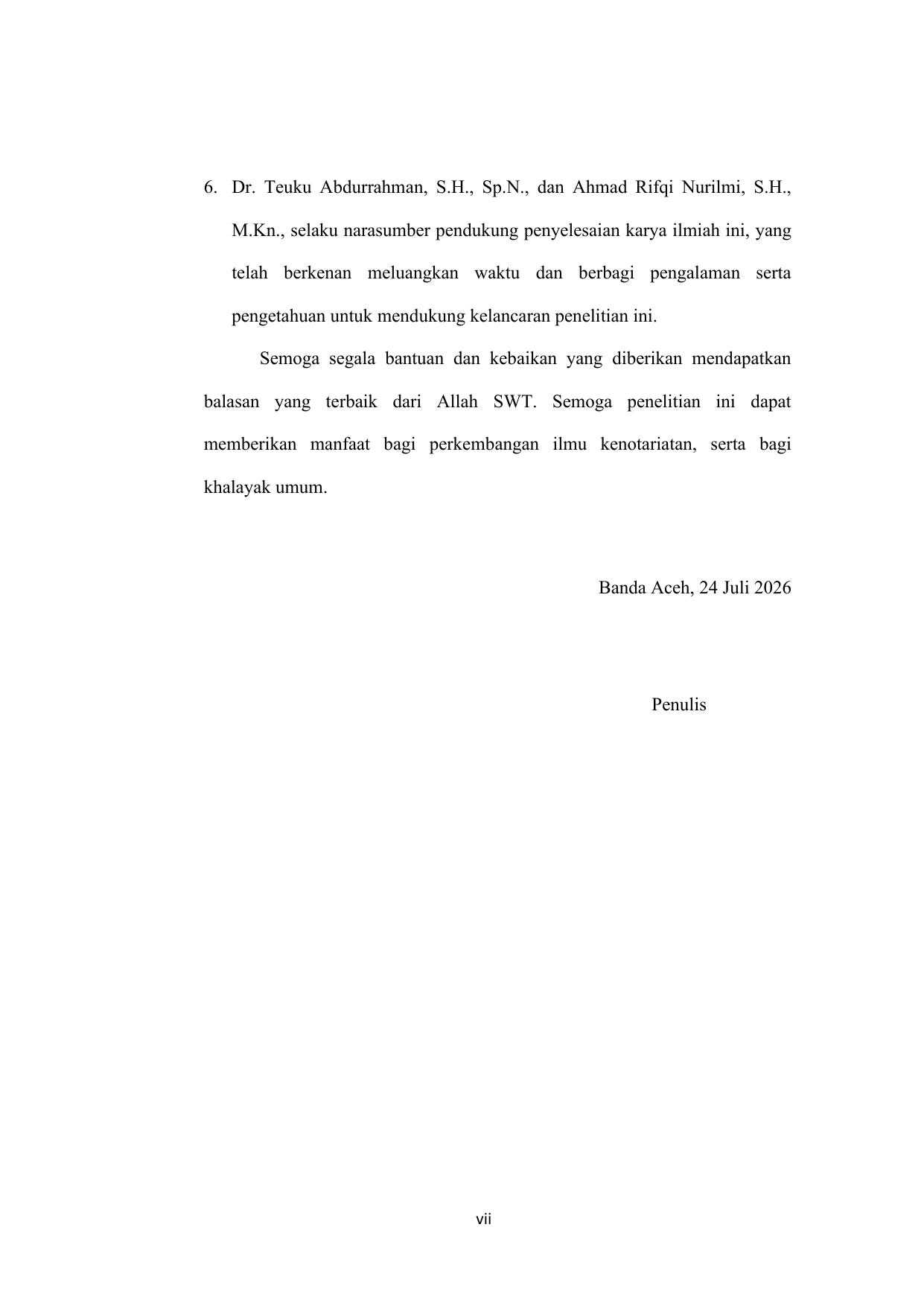 6. Dr. Teuku Abdurrahman, S.H., Sp.N., dan Ahmad Rifqi Nurilmi, S.H., M.Kn., selaku narasumber pendukung penyelesaian karya ilmiah ini, yang telah berkenan meluangkan waktu dan berbagi pengalaman serta pengetahuan untuk mendukung kelancaran penelitian ini.

Semoga segala bantuan dan kebaikan yang diberikan mendapatkan balasan yang terbaik dari Allah SWT. Semoga penelitian ini dapat memberikan manfaat bagi perkembangan ilmu kenotariatan, serta bagi khalayak umum.

Banda Aceh, 24 Juli 2026

Penulis

vii